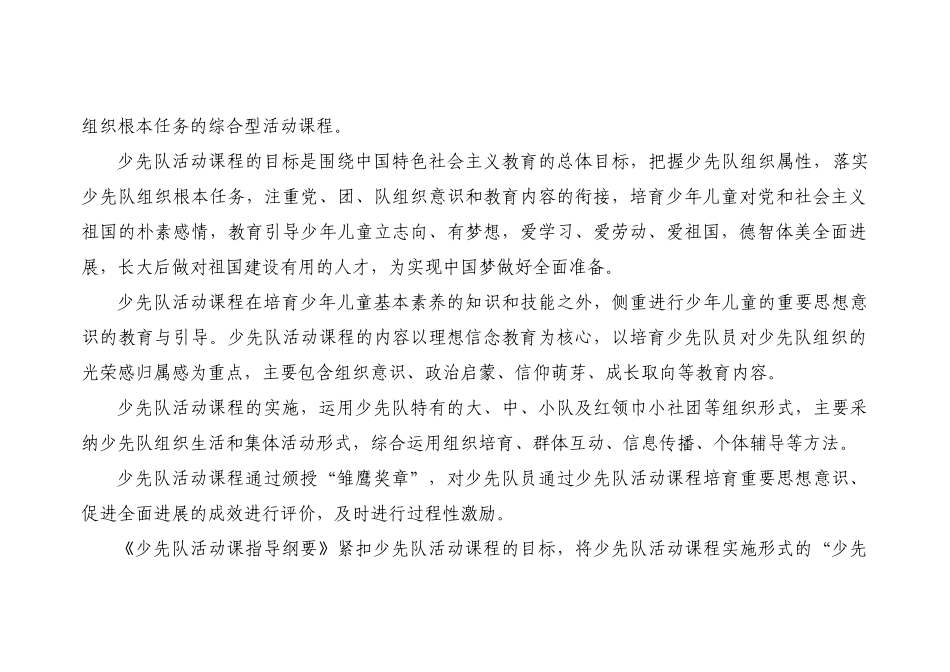 组织根本任务的综合型活动课程。

少先队活动课程的目标是围绕中国特色社会主义教育的总体目标，把握少先队组织属性，落实少先队组织根本任务，注重党、团、队组织意识和教育内容的衔接，培育少年儿童对党和社会主义祖国的朴素感情，教育引导少年儿童立志向、有梦想，爱学习、爱劳动、爱祖国，德智体美全面进展，长大后做对祖国建设有用的人才，为实现中国梦做好全面准备。

少先队活动课程在培育少年儿童基本素养的知识和技能之外，侧重进行少年儿童的重要思想意识的教育与引导。少先队活动课程的内容以理想信念教育为核心，以培育少先队员对少先队组织的光荣感归属感为重点，主要包含组织意识、政治启蒙、信仰萌芽、成长取向等教育内容。

少先队活动课程的实施，运用少先队特有的大、中、小队及红领巾小社团等组织形式，主要采纳少先队组织生活和集体活动形式，综合运用组织培育、群体互动、信息传播、个体辅导等方法。

少先队活动课程通过颁授“雏鹰奖章”，对少先队员通过少先队活动课程培育重要思想意识、促进全面进展的成效进行评价，及时进行过程性激励。

《少先队活动课指导纲要》紧扣少先队活动课程的目标，将少先队活动课程实施形式的“少先